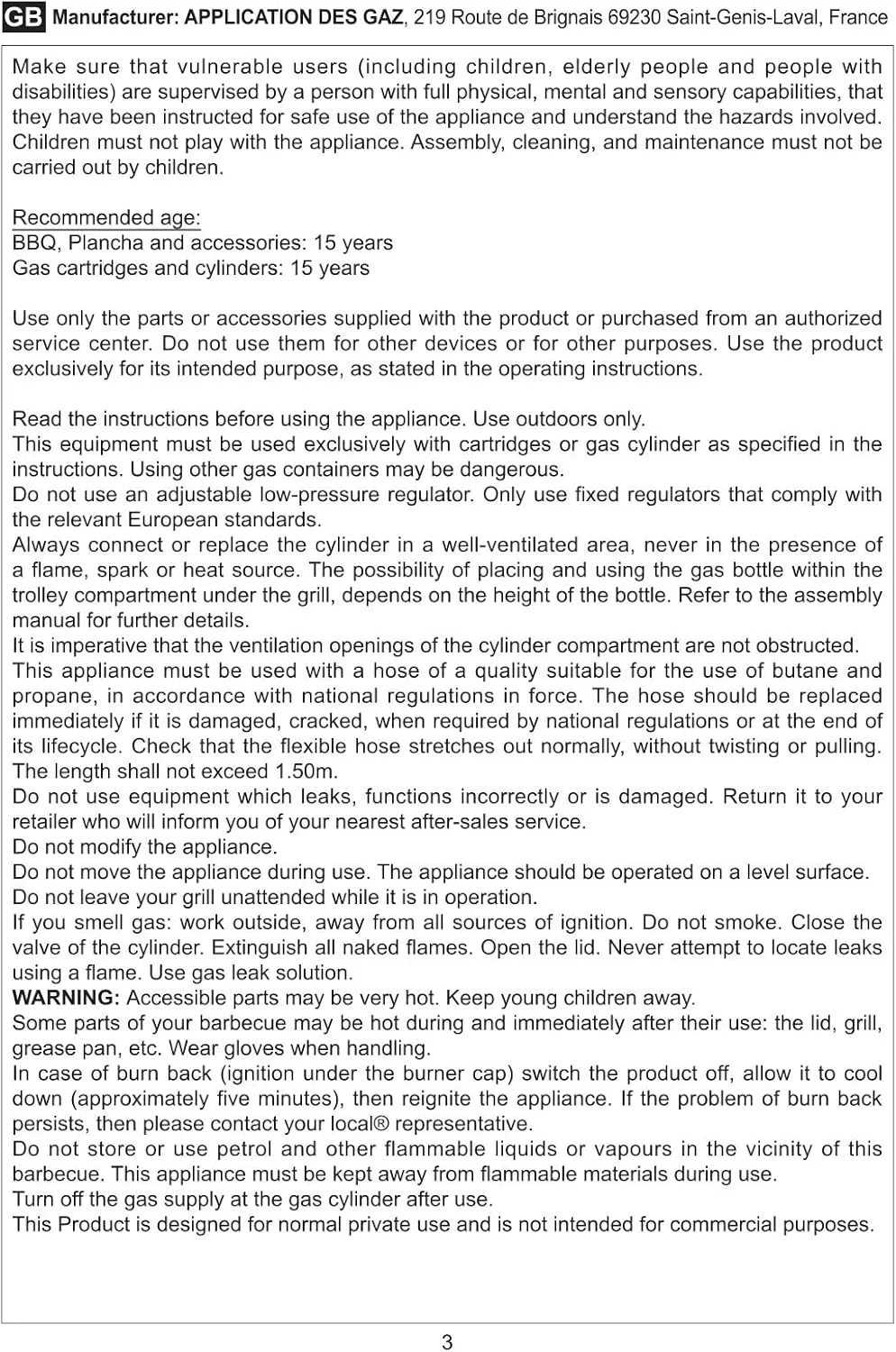 GB Manufacturer: APPLICATION DES GAZ, 219 Route de Brignais 69230 Saint-Genis-Laval, France

Make sure that vulnerable users (including children, elderly people and people with disabilities) are supervised by a person with full physical, mental and sensory capabilities, that they have been instructed for safe use of the appliance and understand the hazards involved. Children must not play with the appliance. Assembly, cleaning, and maintenance must not be carried out by children.

Recommended age:
BBQ, Plancha and accessories: 15 years
Gas cartridges and cylinders: 15 years

Use only the parts or accessories supplied with the product or purchased from an authorized service center. Do not use them for other devices or for other purposes. Use the product exclusively for its intended purpose, as stated in the operating instructions.

Read the instructions before using the appliance. Use outdoors only.
This equipment must be used exclusively with cartridges or gas cylinder as specified in the instructions. Using other gas containers may be dangerous.
Do not use an adjustable low-pressure regulator. Only use fixed regulators that comply with the relevant European standards.
Always connect or replace the cylinder in a well-ventilated area, never in the presence of a flame, spark or heat source. The possibility of placing and using the gas bottle within the trolley compartment under the grill, depends on the height of the bottle. Refer to the assembly manual for further details.
It is imperative that the ventilation openings of the cylinder compartment are not obstructed.
This appliance must be used with a hose of a quality suitable for the use of butane and propane, in accordance with national regulations in force. The hose should be replaced immediately if it is damaged, cracked, when required by national regulations or at the end of its lifecycle. Check that the flexible hose stretches out normally, without twisting or pulling. The length shall not exceed 1.50m.
Do not use equipment which leaks, functions incorrectly or is damaged. Return it to your retailer who will inform you of your nearest after-sales service.
Do not modify the appliance.
Do not move the appliance during use. The appliance should be operated on a level surface.
Do not leave your grill unattended while it is in operation.
If you smell gas: work outside, away from all sources of ignition. Do not smoke. Close the valve of the cylinder. Extinguish all naked flames. Open the lid. Never attempt to locate leaks using a flame. Use gas leak solution.
WARNING: Accessible parts may be very hot. Keep young children away.
Some parts of your barbecue may be hot during and immediately after their use: the lid, grill, grease pan, etc. Wear gloves when handling.
In case of burn back (ignition under the burner cap) switch the product off, allow it to cool down (approximately five minutes), then reignite the appliance. If the problem of burn back persists, then please contact your local® representative.
Do not store or use petrol and other flammable liquids or vapours in the vicinity of this barbecue. This appliance must be kept away from flammable materials during use.
Turn off the gas supply at the gas cylinder after use.
This Product is designed for normal private use and is not intended for commercial purposes.

3